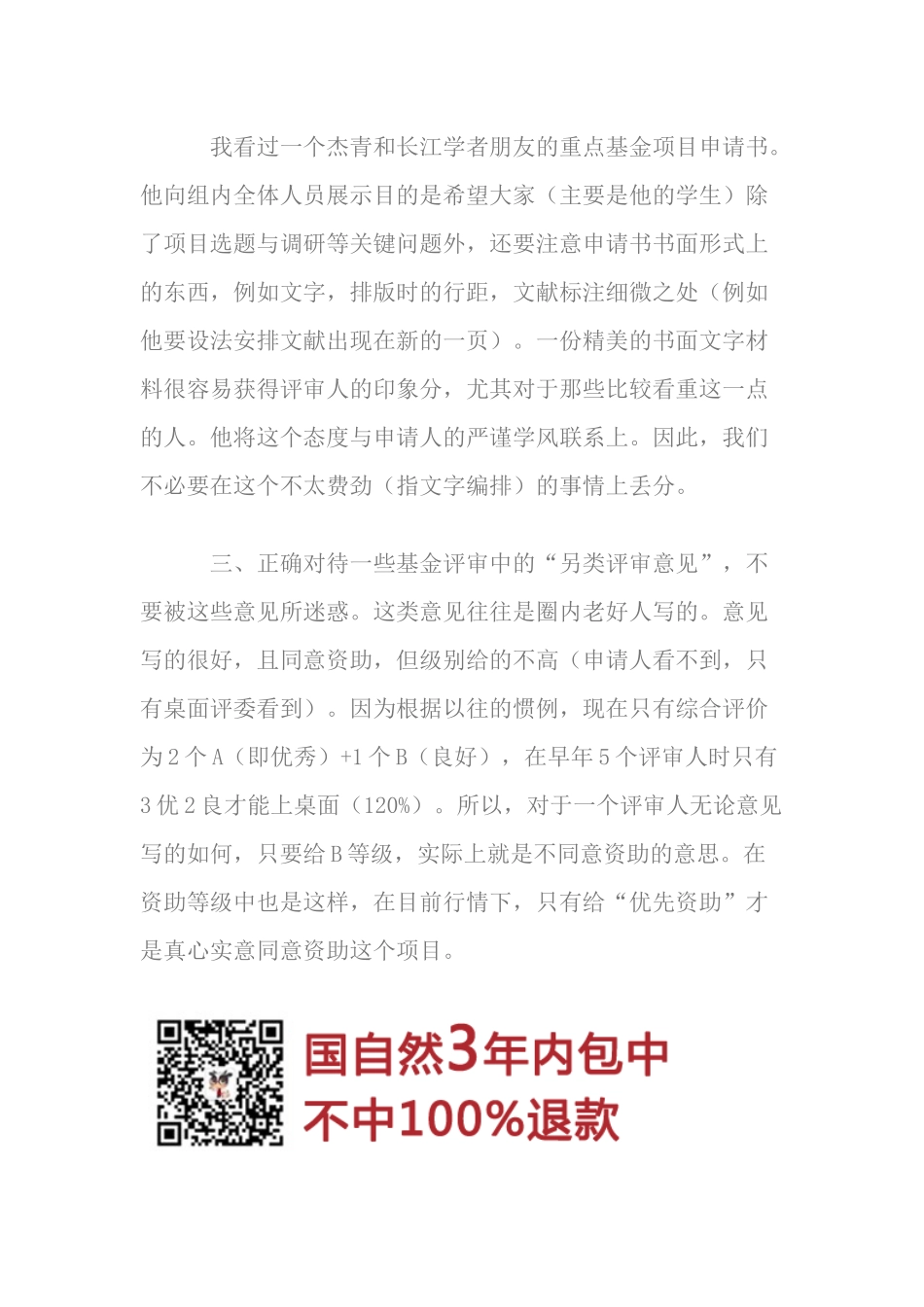 我看过一个杰青和长江学者朋友的重点基金项目申请书。他向组内全体人员展示目的是希望大家（主要是他的学生）除了项目选题与调研等关键问题外，还要注意申请书书面形式上的东西，例如文字，排版时的行距，文献标注细微之处（例如他要设法安排文献出现在新的一页）。一份精美的书面文字材料很容易获得评审人的印象分，尤其对于那些比较看重这一点的人。他将这个态度与申请人的严谨学风联系上。因此，我们不必要在这个不太费劲（指文字编排）的事情上丢分。

三、正确对待一些基金评审中的“另类评审意见”，不要被这些意见所迷惑。这类意见往往是圈内老好人写的。意见写的很好，且同意资助，但级别给的不高（申请人看不到，只有桌面评委看到）。因为根据以往的惯例，现在只有综合评价为 2 个 A（即优秀）+1 个 B（良好），在早年 5 个评审人时只有 3 优 2 良才能上桌面（120%）。所以，对于一个评审人无论意见写的如何，只要给 B 等级，实际上就是不同意资助的意思。在资助等级中也是这样，在目前行情下，只有给“优先资助”才是真心实意同意资助这个项目。

国自然3年内包中
不中100%退款